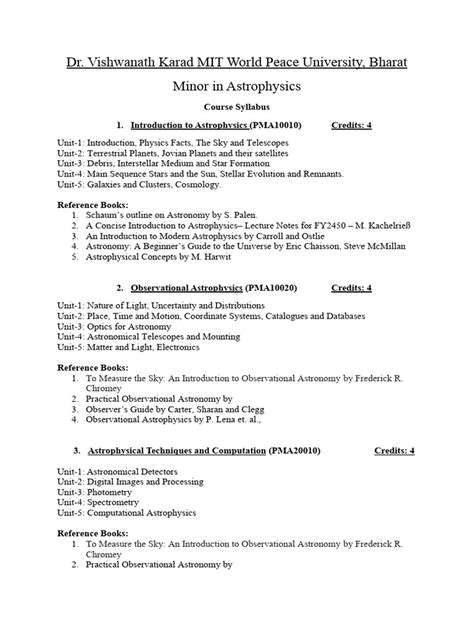 Dr. Vishwanath Karad MIT World Peace University, Bharat

Minor in Astrophysics

Course Syllabus

1. Introduction to Astrophysics (PMA10010) Credits: 4

Unit-1: Introduction, Physics Facts, The Sky and Telescopes
Unit-2: Terrestrial Planets, Jovian Planets and their satellites
Unit-3: Debris, Interstellar Medium and Star Formation
Unit-4: Main Sequence Stars and the Sun, Stellar Evolution and Remnants.
Unit-5: Galaxies and Clusters, Cosmology.

Reference Books:
1. Schaum's outline on Astronomy by S. Palen.
2. A Concise Introduction to Astrophysics– Lecture Notes for FY2450 – M. Kachelrieß
3. An Introduction to Modern Astrophysics by Carroll and Ostlie
4. Astronomy: A Beginner's Guide to the Universe by Eric Chaisson, Steve McMillan
5. Astrophysical Concepts by M. Harwit

2. Observational Astrophysics (PMA10020) Credits: 4

Unit-1: Nature of Light, Uncertainty and Distributions
Unit-2: Place, Time and Motion, Coordinate Systems, Catalogues and Databases
Unit-3: Optics for Astronomy
Unit-4: Astronomical Telescopes and Mounting
Unit-5: Matter and Light, Electronics

Reference Books:
1. To Measure the Sky: An Introduction to Observational Astronomy by Frederick R. Chromey
2. Practical Observational Astronomy by
3. Observer's Guide by Carter, Sharan and Clegg
4. Observational Astrophysics by P. Lena et. al.,

3. Astrophysical Techniques and Computation (PMA20010) Credits: 4

Unit-1: Astronomical Detectors
Unit-2: Digital Images and Processing
Unit-3: Photometry
Unit-4: Spectrometry
Unit-5: Computational Astrophysics

Reference Books:
1. To Measure the Sky: An Introduction to Observational Astronomy by Frederick R. Chromey
2. Practical Observational Astronomy by